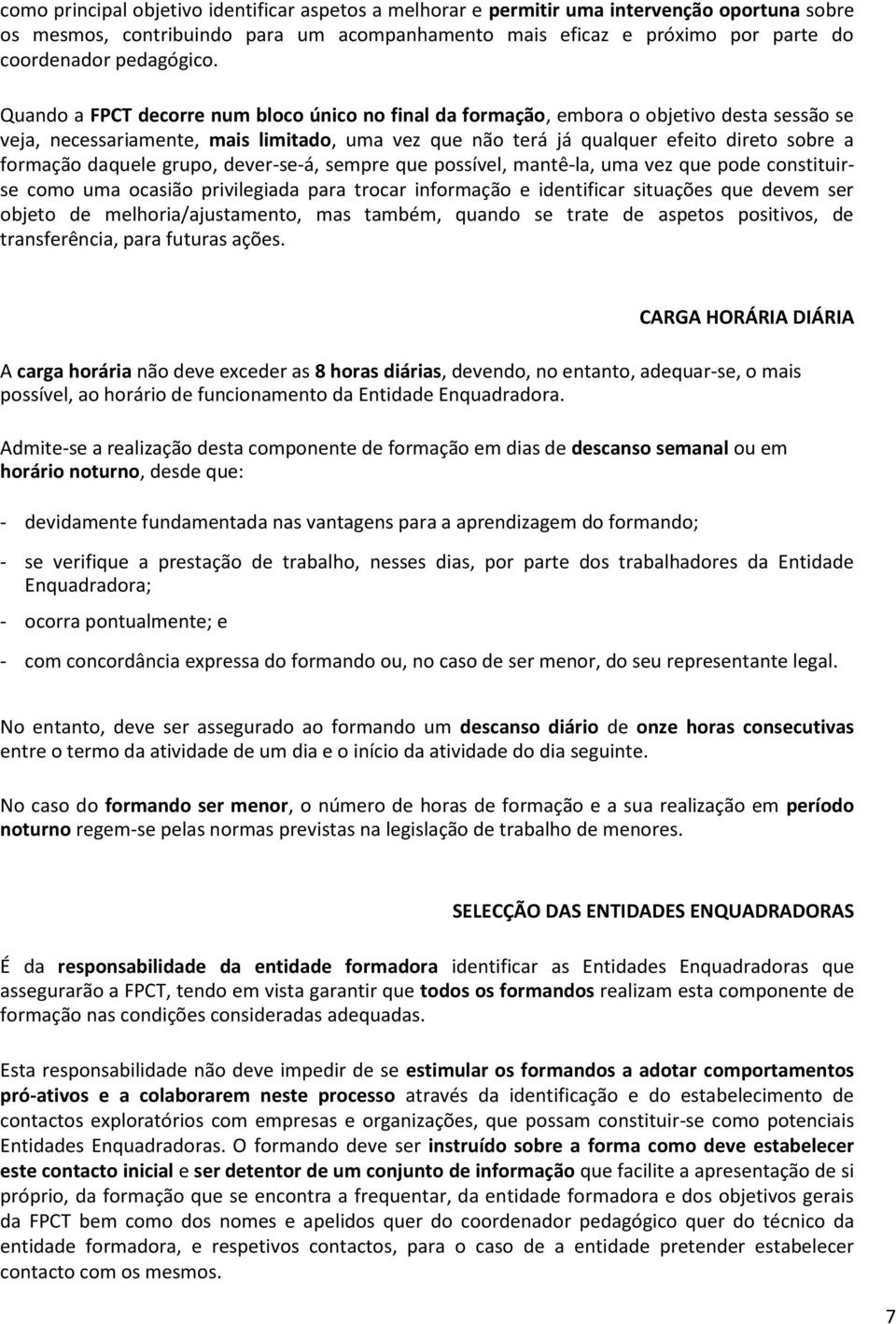 como principal objetivo identificar aspetos a melhorar e permitir uma intervenção oportuna sobre os mesmos, contribuindo para um acompanhamento mais eficaz e próximo por parte do coordenador pedagógico.

Quando a FPCT decorre num bloco único no final da formação, embora o objetivo desta sessão se veja, necessariamente, mais limitado, uma vez que não terá já qualquer efeito direto sobre a formação daquele grupo, dever-se-á, sempre que possível, mantê-la, uma vez que pode constituir-se como uma ocasião privilegiada para trocar informação e identificar situações que devem ser objeto de melhoria/ajustamento, mas também, quando se trate de aspetos positivos, de transferência, para futuras ações.

CARGA HORÁRIA DIÁRIA

A carga horária não deve exceder as 8 horas diárias, devendo, no entanto, adequar-se, o mais possível, ao horário de funcionamento da Entidade Enquadradora.

Admite-se a realização desta componente de formação em dias de descanso semanal ou em horário noturno, desde que:

- devidamente fundamentada nas vantagens para a aprendizagem do formando;

- se verifique a prestação de trabalho, nesses dias, por parte dos trabalhadores da Entidade Enquadradora;

- ocorra pontualmente; e

- com concordância expressa do formando ou, no caso de ser menor, do seu representante legal.

No entanto, deve ser assegurado ao formando um descanso diário de onze horas consecutivas entre o termo da atividade de um dia e o início da atividade do dia seguinte.

No caso do formando ser menor, o número de horas de formação e a sua realização em período noturno regem-se pelas normas previstas na legislação de trabalho de menores.

SELECÇÃO DAS ENTIDADES ENQUADRADORAS

É da responsabilidade da entidade formadora identificar as Entidades Enquadradoras que assegurarão a FPCT, tendo em vista garantir que todos os formandos realizam esta componente de formação nas condições consideradas adequadas.

Esta responsabilidade não deve impedir de se estimular os formandos a adotar comportamentos pró-ativos e a colaborarem neste processo através da identificação e do estabelecimento de contactos exploratórios com empresas e organizações, que possam constituir-se como potenciais Entidades Enquadradoras. O formando deve ser instruído sobre a forma como deve estabelecer este contacto inicial e ser detentor de um conjunto de informação que facilite a apresentação de si próprio, da formação que se encontra a frequentar, da entidade formadora e dos objetivos gerais da FPCT bem como dos nomes e apelidos quer do coordenador pedagógico quer do técnico da entidade formadora, e respetivos contactos, para o caso de a entidade pretender estabelecer contacto com os mesmos.

7